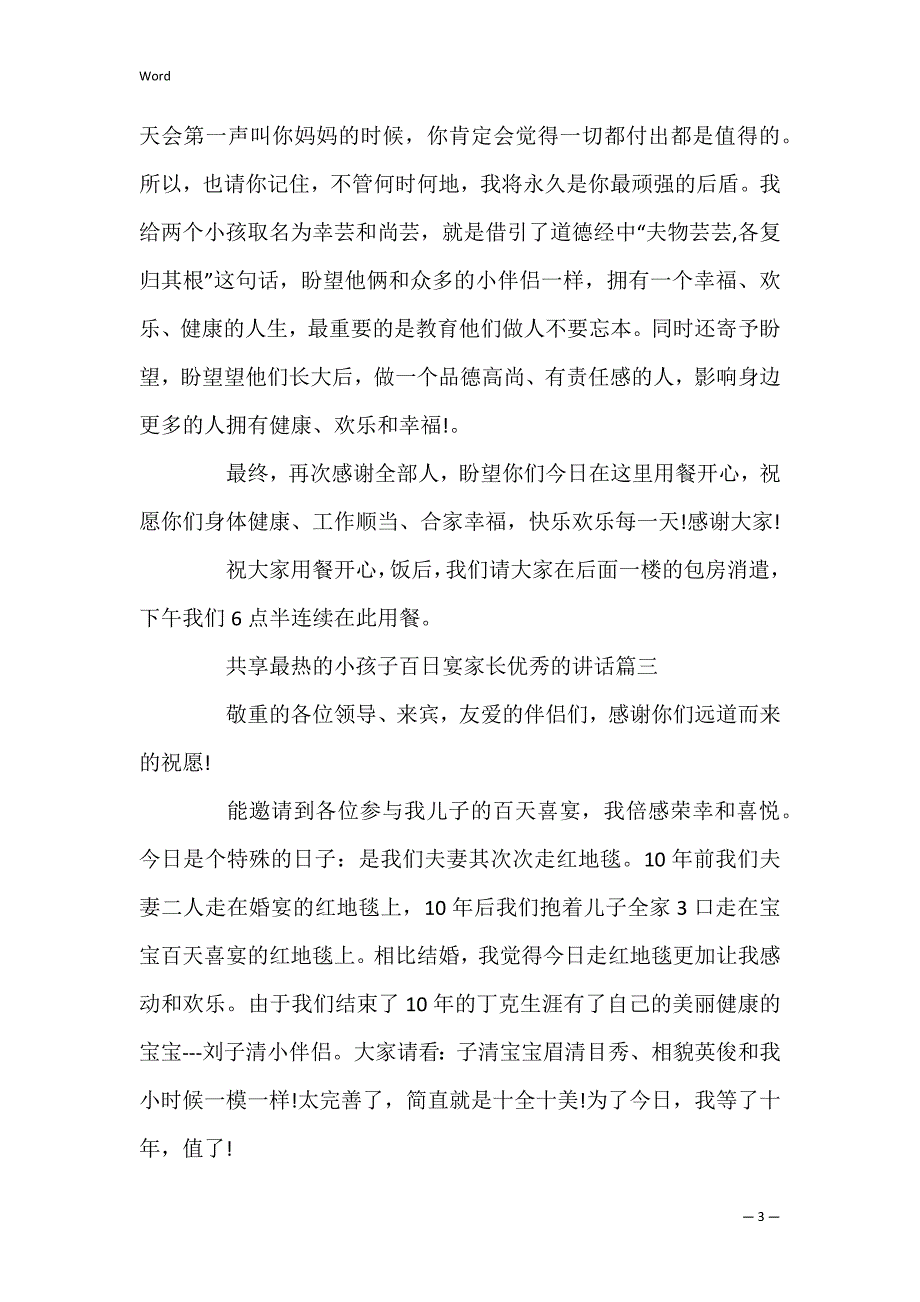 Word

天会第一声叫你妈妈的时候，你肯定会觉得一切都付出都是值得的。所以，也请你记住，不管何时何地，我将永久是你最顽强的后盾。我给两个小孩取名为幸芸和尚芸，就是借引了道德经中“夫物芸芸,各复归其根”这句话，盼望他俩和众多的小伴侣一样，拥有一个幸福、欢乐、健康的人生，最重要的是教育他们做人不要忘本。同时还寄予盼望，盼望望他们长大后，做一个品德高尚、有责任感的人，影响身边更多的人拥有健康、欢乐和幸福!。

最终，再次感谢全部人，盼望你们今日在这里用餐开心，祝愿你们身体健康、工作顺当、合家幸福，快乐欢乐每一天!感谢大家!

祝大家用餐开心，饭后，我们请大家在后面一楼的包房消遣，下午我们 6 点半连续在此用餐。

共享最热的小孩子百日宴家长优秀的讲话篇三

敬重的各位领导、来宾，友爱的伴侣们，感谢你们远道而来的祝愿!

能邀请到各位参与我儿子的百天喜宴，我倍感荣幸和喜悦。今日是个特殊的日子：是我们夫妻其次次走红地毯。10 年前我们夫妻二人走在婚宴的红地毯上，10 年后我们抱着儿子全家 3 口走在宝宝百天喜宴的红地毯上。相比结婚，我觉得今日走红地毯更加让我感动和欢乐。由于我们结束了 10 年的丁克生涯有了自己的美丽健康的宝宝---刘子清小伴侣。大家请看：子清宝宝眉清目秀、相貌英俊和我小时候一模一样!太完善了，简直就是十全十美!为了今日，我等了十年，值了!

— 3 —